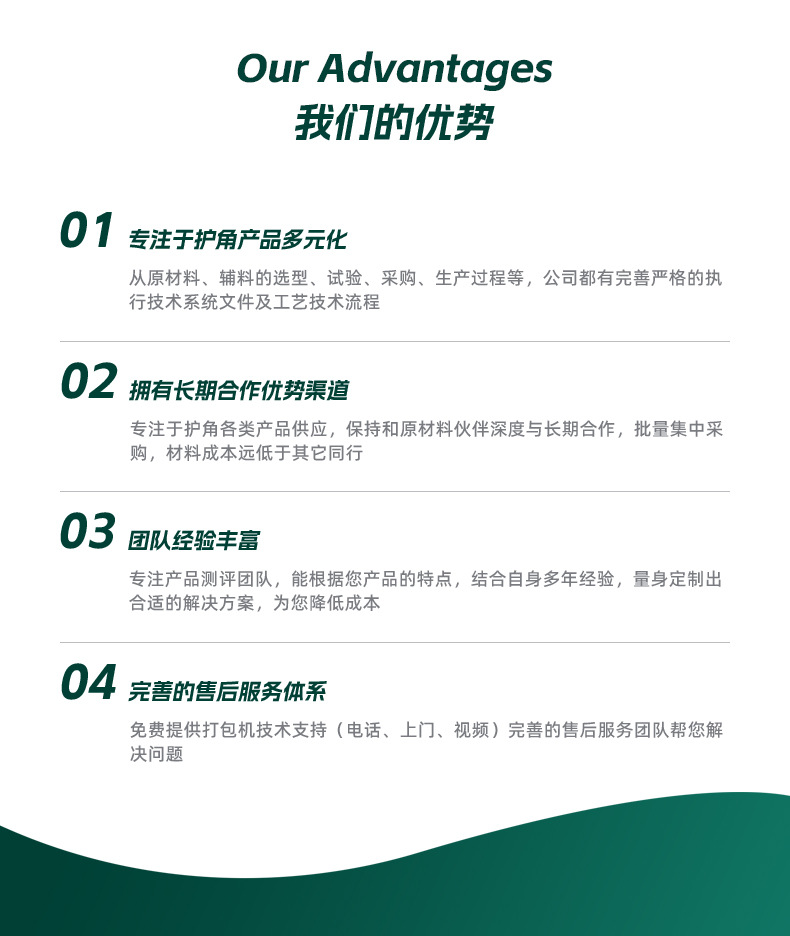 Our Advantages
我们的优势

01 专注于护角产品多元化

从原材料、辅料的选型、试验、采购、生产过程等，公司都有完善严格的执行技术系统文件及工艺技术流程

02 拥有长期合作优势渠道

专注于护角各类产品供应，保持和原材料伙伴深度与长期合作，批量集中采购，材料成本远低于其它同行

03 团队经验丰富

专注产品测评团队，能根据您产品的特点，结合自身多年经验，量身定制出合适的解决方案，为您降低成本

04 完善的售后服务体系

免费提供打包机技术支持（电话、上门、视频）完善的售后服务团队帮您解决问题